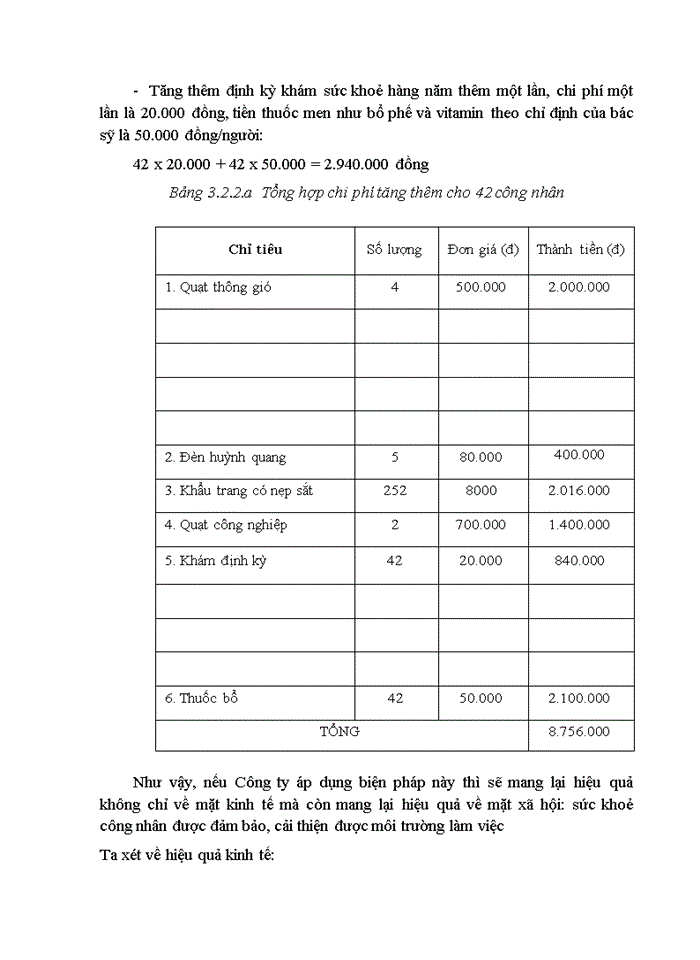 - Tăng thêm định kỳ khám sức khoẻ hàng năm thêm một lần, chi phí một lần là 20.000 đồng, tiền thuốc men như bổ phế và vitamin theo chỉ định của bác sỹ là 50.000 đồng/người:

42 x 20.000 + 42 x 50.000 = 2.940.000 đồng

Bảng 3.2.2.a Tổng hợp chi phí tăng thêm cho 42 công nhân

| Chỉ tiêu | Số lượng | Đơn giá (đ) | Thành tiền (đ) |
|---|---|---|---|
| 1. Quạt thông gió | 4 | 500.000 | 2.000.000 |
| | | | |
| | | | |
| | | | |
| | | | |
| 2. Đèn huỳnh quang | 5 | 80.000 | 400.000 |
| 3. Khẩu trang có nẹp sắt | 252 | 8000 | 2.016.000 |
| 4. Quạt công nghiệp | 2 | 700.000 | 1.400.000 |
| 5. Khám định kỳ | 42 | 20.000 | 840.000 |
| | | | |
| | | | |
| | | | |
| 6. Thuốc bổ | 42 | 50.000 | 2.100.000 |
| TỔNG | | | 8.756.000 |

Như vậy, nếu Công ty áp dụng biện pháp này thì sẽ mang lại hiệu quả không chỉ về mặt kinh tế mà còn mang lại hiệu quả về mặt xã hội: sức khoẻ công nhân được đảm bảo, cải thiện được môi trường làm việc

Ta xét về hiệu quả kinh tế: